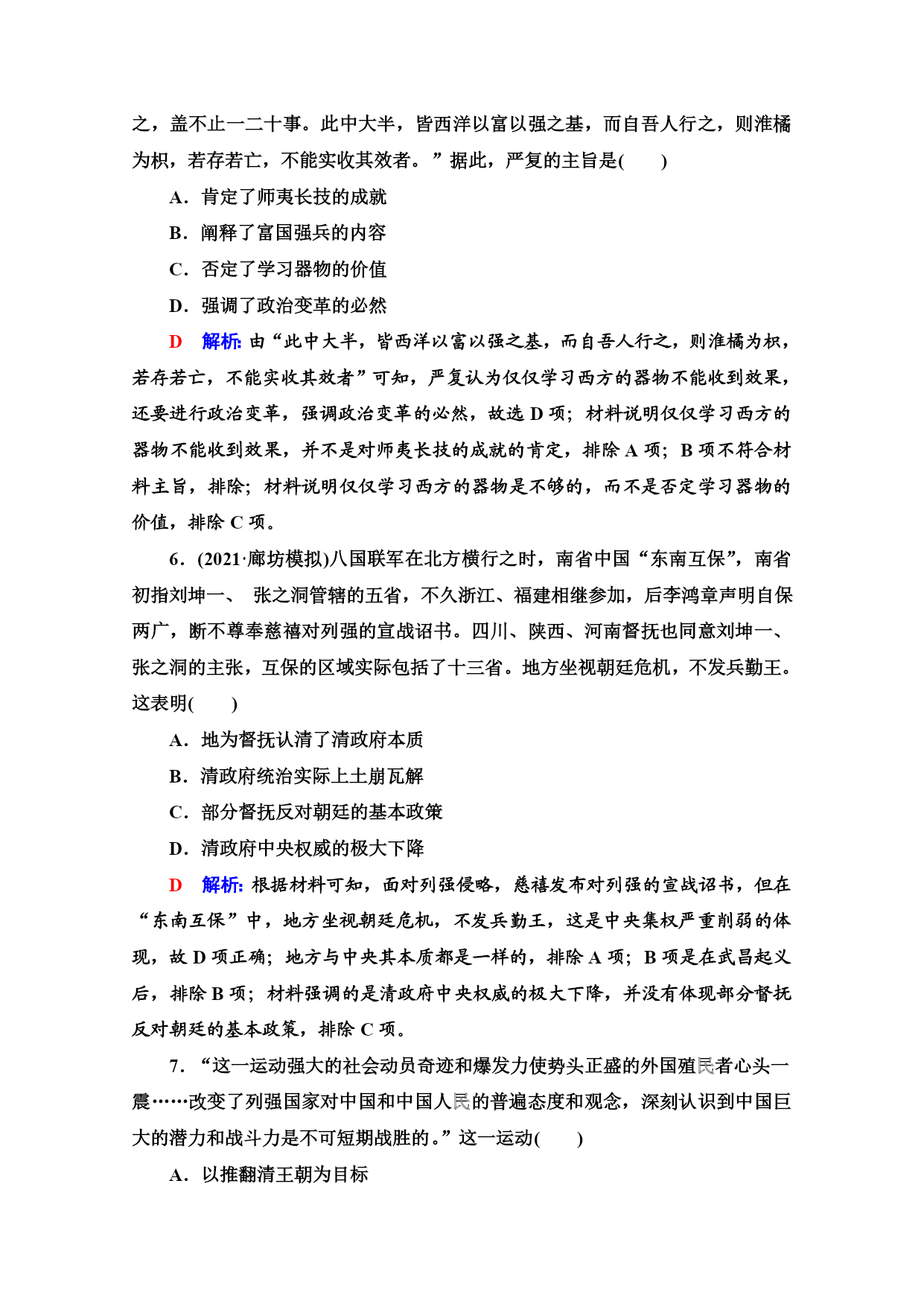 之，盖不止一二十事。此中大半，皆西洋以富以强之基，而自吾人行之，则淮橘为枳，若存若亡，不能实收其效者。”据此，严复的主旨是(　　)

A．肯定了师夷长技的成就

B．阐释了富国强兵的内容

C．否定了学习器物的价值

D．强调了政治变革的必然

D　解析: 由“此中大半，皆西洋以富以强之基，而自吾人行之，则淮橘为枳，若存若亡，不能实收其效者”可知，严复认为仅仅学习西方的器物不能收到效果，还要进行政治变革，强调政治变革的必然，故选 D 项；材料说明仅仅学习西方的器物不能收到效果，并不是对师夷长技的成就的肯定，排除 A 项；B 项不符合材料主旨，排除；材料说明仅仅学习西方的器物是不够的，而不是否定学习器物的价值，排除 C 项。

6．(2021·廊坊模拟)八国联军在北方横行之时，南省中国“东南互保”，南省初指刘坤一、 张之洞管辖的五省，不久浙江、福建相继参加，后李鸿章声明自保两广，断不尊奉慈禧对列强的宣战诏书。四川、陕西、河南督抚也同意刘坤一、张之洞的主张，互保的区域实际包括了十三省。地方坐视朝廷危机，不发兵勤王。这表明(　　)

A．地为督抚认清了清政府本质

B．清政府统治实际上土崩瓦解

C．部分督抚反对朝廷的基本政策

D．清政府中央权威的极大下降

D　解析: 根据材料可知，面对列强侵略，慈禧发布对列强的宣战诏书，但在“东南互保”中，地方坐视朝廷危机，不发兵勤王，这是中央集权严重削弱的体现，故 D 项正确；地方与中央其本质都是一样的，排除 A 项；B 项是在武昌起义后，排除 B 项；材料强调的是清政府中央权威的极大下降，并没有体现部分督抚反对朝廷的基本政策，排除 C 项。

7．“这一运动强大的社会动员奇迹和爆发力使势头正盛的外国殖民者心头一震……改变了列强国家对中国和中国人民的普遍态度和观念，深刻认识到中国巨大的潜力和战斗力是不可短期战胜的。”这一运动(　　)

A．以推翻清王朝为目标